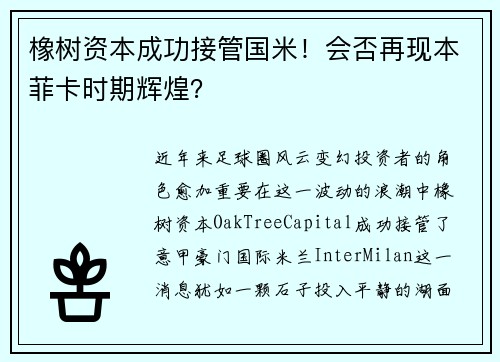 橡树资本成功接管国米！会否再现本菲卡时期辉煌？

近年来足球圈风云变幻投资者的角色愈加重要在这一波动的浪潮中橡树资本OakTreeCapital成功接管了意甲豪门国际米兰InterMilan这一消息犹如一颗石子投入平静的湖面